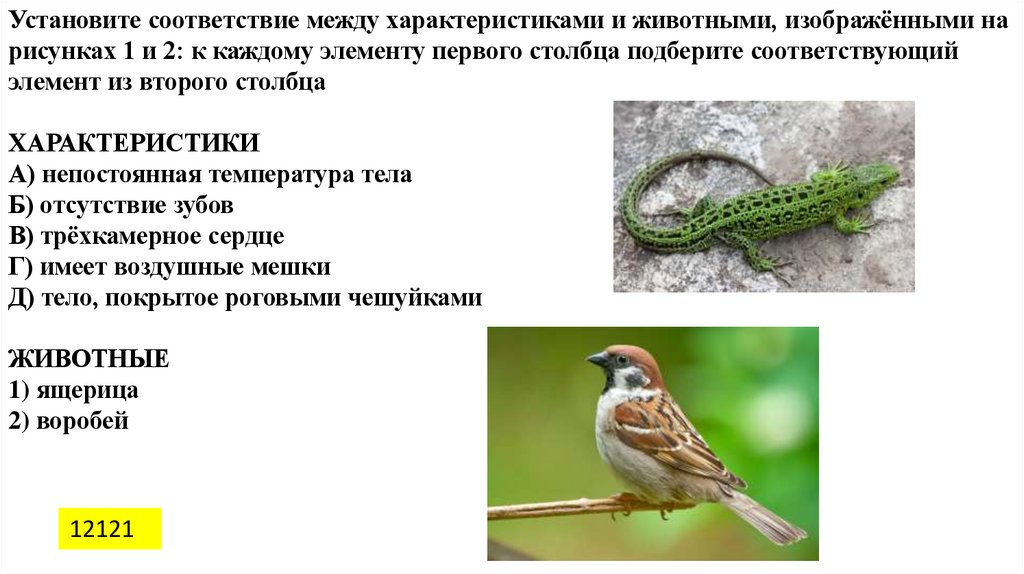 Установите соответствие между характеристиками и животными, изображёнными на рисунках 1 и 2: к каждому элементу первого столбца подберите соответствующий элемент из второго столбца

ХАРАКТЕРИСТИКИ
А) непостоянная температура тела
Б) отсутствие зубов
В) трёхкамерное сердце
Г) имеет воздушные мешки
Д) тело, покрытое роговыми чешуйками

ЖИВОТНЫЕ
1) ящерица
2) воробей

12121